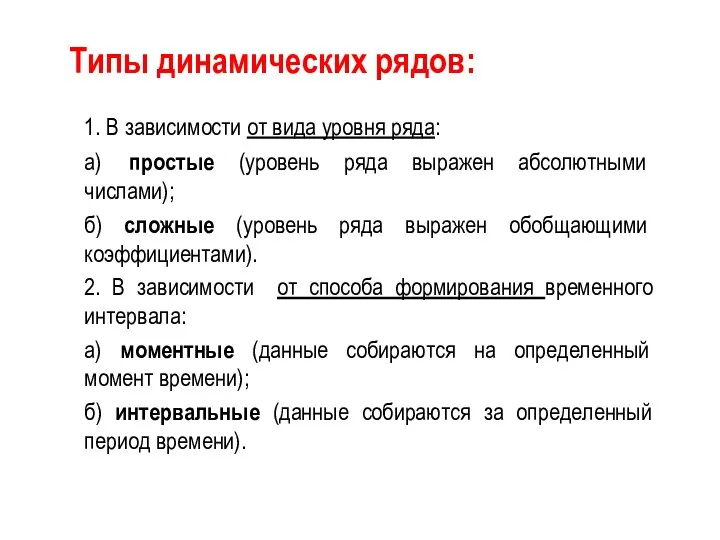 Типы динамических рядов:

1. В зависимости от вида уровня ряда:

а) простые (уровень ряда выражен абсолютными числами);

б) сложные (уровень ряда выражен обобщающими коэффициентами).

2. В зависимости от способа формирования временного интервала:

а) моментные (данные собираются на определенный момент времени);

б) интервальные (данные собираются за определенный период времени).